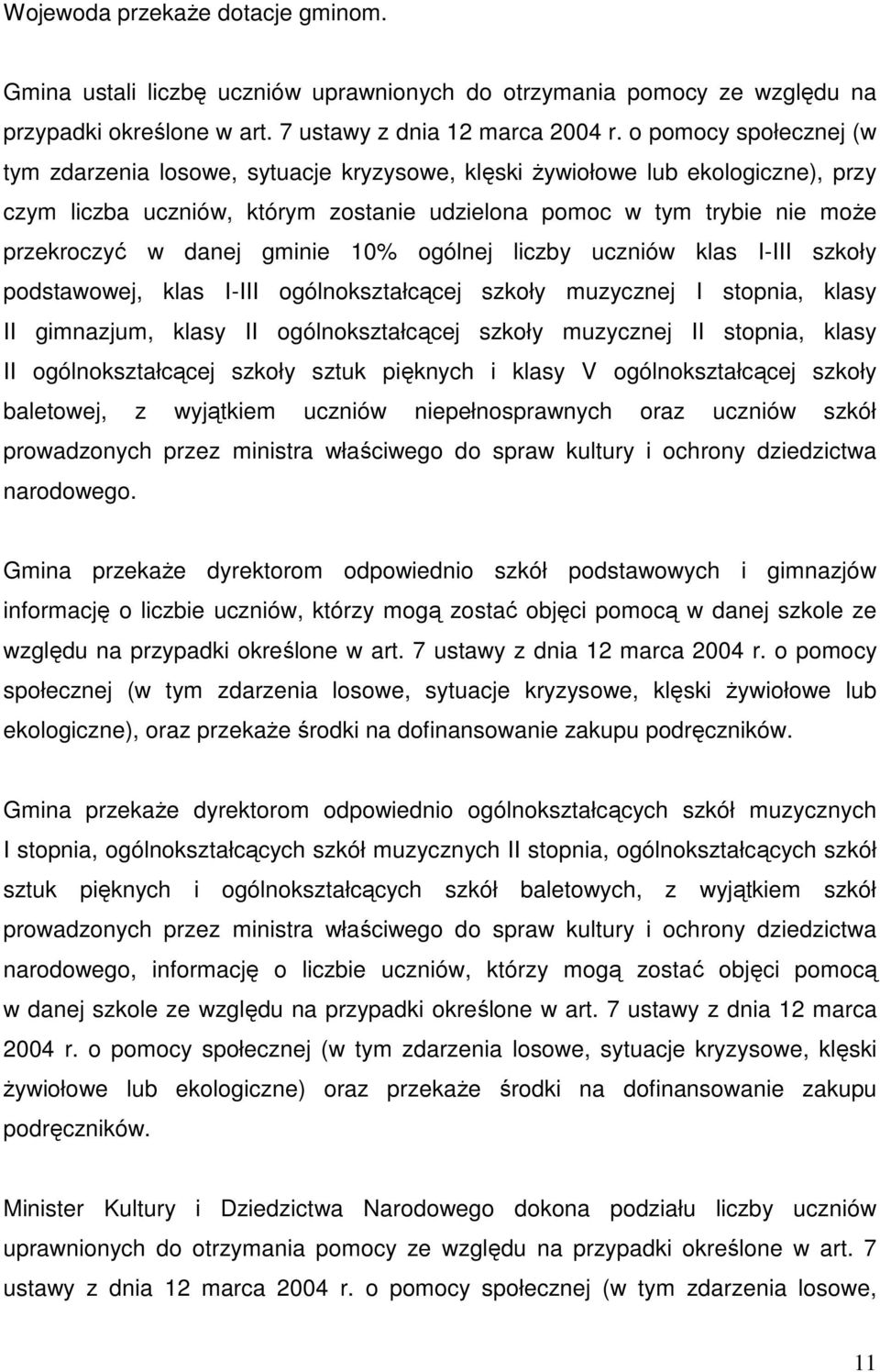 Wojewoda przekaże dotacje gminom.

Gmina ustali liczbę uczniów uprawnionych do otrzymania pomocy ze względu na przypadki określone w art. 7 ustawy z dnia 12 marca 2004 r. o pomocy społecznej (w tym zdarzenia losowe, sytuacje kryzysowe, klęski żywiołowe lub ekologiczne), przy czym liczba uczniów, którym zostanie udzielona pomoc w tym trybie nie może przekroczyć w danej gminie 10% ogólnej liczby uczniów klas I-III szkoły podstawowej, klas I-III ogólnokształcącej szkoły muzycznej I stopnia, klasy II gimnazjum, klasy II ogólnokształcącej szkoły muzycznej II stopnia, klasy II ogólnokształcącej szkoły sztuk pięknych i klasy V ogólnokształcącej szkoły baletowej, z wyjątkiem uczniów niepełnosprawnych oraz uczniów szkół prowadzonych przez ministra właściwego do spraw kultury i ochrony dziedzictwa narodowego.

Gmina przekaże dyrektorom odpowiednio szkół podstawowych i gimnazjów informację o liczbie uczniów, którzy mogą zostać objęci pomocą w danej szkole ze względu na przypadki określone w art. 7 ustawy z dnia 12 marca 2004 r. o pomocy społecznej (w tym zdarzenia losowe, sytuacje kryzysowe, klęski żywiołowe lub ekologiczne), oraz przekaże środki na dofinansowanie zakupu podręczników.

Gmina przekaże dyrektorom odpowiednio ogólnokształcących szkół muzycznych I stopnia, ogólnokształcących szkół muzycznych II stopnia, ogólnokształcących szkół sztuk pięknych i ogólnokształcących szkół baletowych, z wyjątkiem szkół prowadzonych przez ministra właściwego do spraw kultury i ochrony dziedzictwa narodowego, informację o liczbie uczniów, którzy mogą zostać objęci pomocą w danej szkole ze względu na przypadki określone w art. 7 ustawy z dnia 12 marca 2004 r. o pomocy społecznej (w tym zdarzenia losowe, sytuacje kryzysowe, klęski żywiołowe lub ekologiczne) oraz przekaże środki na dofinansowanie zakupu podręczników.

Minister Kultury i Dziedzictwa Narodowego dokona podziału liczby uczniów uprawnionych do otrzymania pomocy ze względu na przypadki określone w art. 7 ustawy z dnia 12 marca 2004 r. o pomocy społecznej (w tym zdarzenia losowe,

11